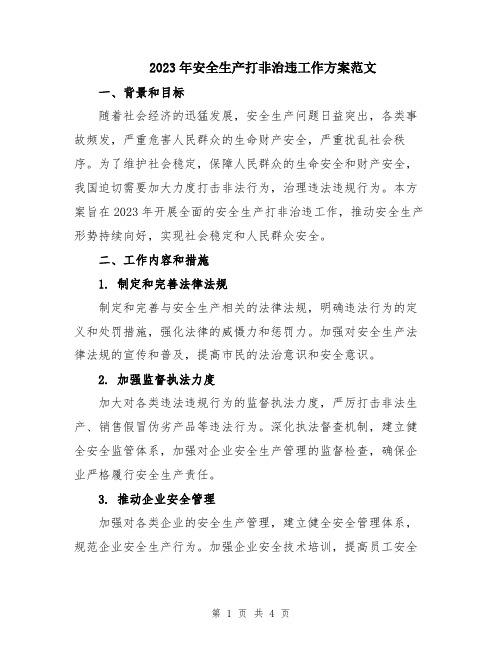 2023年安全生产打非治违工作方案范文

一、背景和目标

随着社会经济的迅猛发展，安全生产问题日益突出，各类事故频发，严重危害人民群众的生命财产安全，严重扰乱社会秩序。为了维护社会稳定，保障人民群众的生命安全和财产安全，我国迫切需要加大力度打击非法行为，治理违法违规行为。本方案旨在2023年开展全面的安全生产打非治违工作，推动安全生产形势持续向好，实现社会稳定和人民群众安全。

二、工作内容和措施

1. 制定和完善法律法规

制定和完善与安全生产相关的法律法规，明确违法行为的定义和处罚措施，强化法律的威慑力和惩罚力。加强对安全生产法律法规的宣传和普及，提高市民的法治意识和安全意识。

2. 加强监督执法力度

加大对各类违法违规行为的监督执法力度，严厉打击非法生产、销售假冒伪劣产品等违法行为。深化执法督查机制，建立健全安全监管体系，加强对企业安全生产管理的监督检查，确保企业严格履行安全生产责任。

3. 推动企业安全管理

加强对各类企业的安全生产管理，建立健全安全管理体系，规范企业安全生产行为。加强企业安全技术培训，提高员工安全

第 1 页 共 4 页